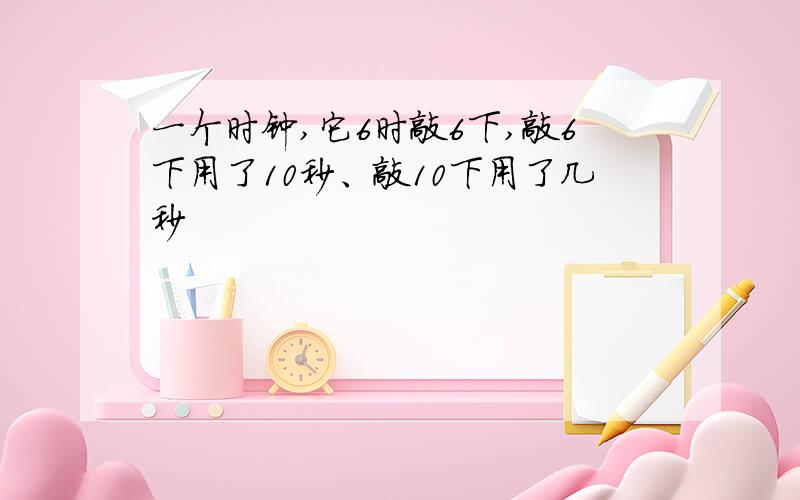 一个时钟,它6时敲6下,敲6下用了10秒、敲10下用了几秒